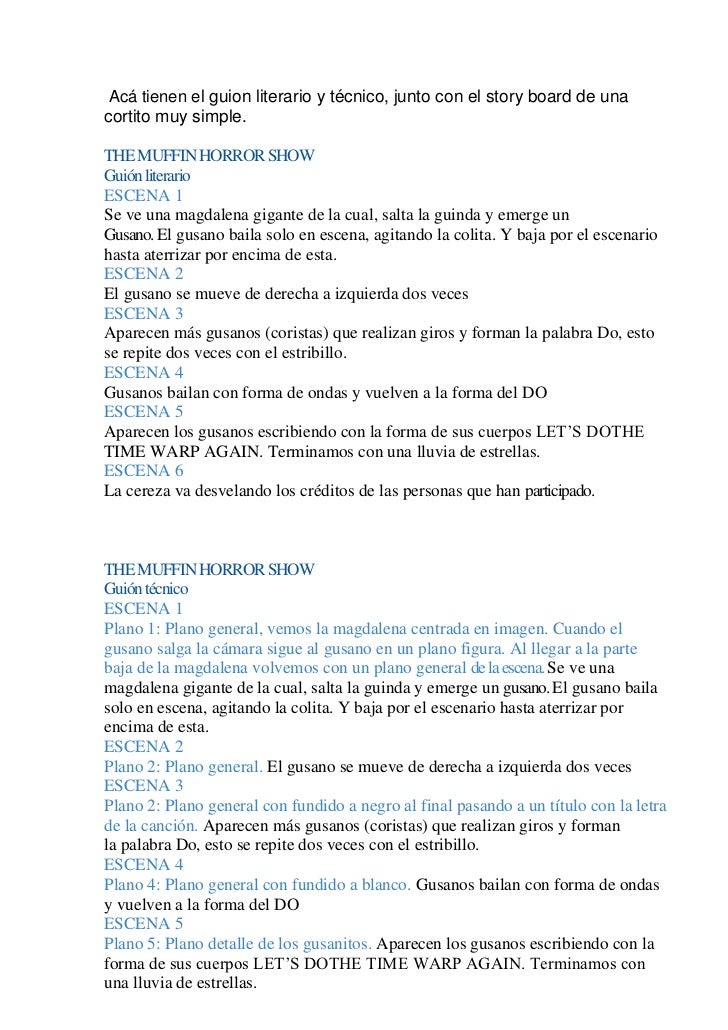 Acá tienen el guion literario y técnico, junto con el story board de una cortito muy simple.

THE MUFFIN HORROR SHOW
Guión literario
ESCENA 1
Se ve una magdalena gigante de la cual, salta la guinda y emerge un Gusano. El gusano baila solo en escena, agitando la colita. Y baja por el escenario hasta aterrizar por encima de esta.
ESCENA 2
El gusano se mueve de derecha a izquierda dos veces
ESCENA 3
Aparecen más gusanos (coristas) que realizan giros y forman la palabra Do, esto se repite dos veces con el estribillo.
ESCENA 4
Gusanos bailan con forma de ondas y vuelven a la forma del DO
ESCENA 5
Aparecen los gusanos escribiendo con la forma de sus cuerpos LET'S DOTHE TIME WARP AGAIN. Terminamos con una lluvia de estrellas.
ESCENA 6
La cereza va desvelando los créditos de las personas que han participado.

THE MUFFIN HORROR SHOW
Guión técnico
ESCENA 1
Plano 1: Plano general, vemos la magdalena centrada en imagen. Cuando el gusano salga la cámara sigue al gusano en un plano figura. Al llegar a la parte baja de la magdalena volvemos con un plano general de la escena. Se ve una magdalena gigante de la cual, salta la guinda y emerge un gusano. El gusano baila solo en escena, agitando la colita. Y baja por el escenario hasta aterrizar por encima de esta.
ESCENA 2
Plano 2: Plano general. El gusano se mueve de derecha a izquierda dos veces
ESCENA 3
Plano 2: Plano general con fundido a negro al final pasando a un título con la letra de la canción. Aparecen más gusanos (coristas) que realizan giros y forman la palabra Do, esto se repite dos veces con el estribillo.
ESCENA 4
Plano 4: Plano general con fundido a blanco. Gusanos bailan con forma de ondas y vuelven a la forma del DO
ESCENA 5
Plano 5: Plano detalle de los gusanitos. Aparecen los gusanos escribiendo con la forma de sus cuerpos LET'S DOTHE TIME WARP AGAIN. Terminamos con una lluvia de estrellas.